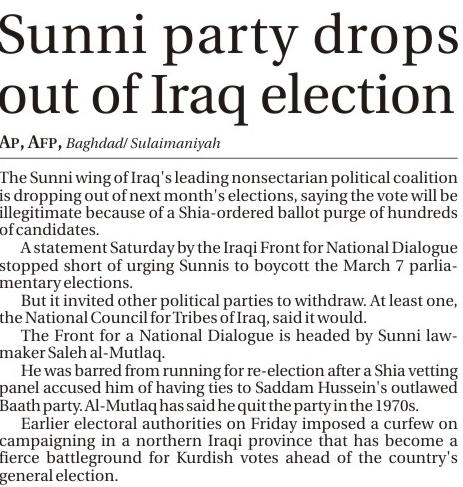 Sunni party drops out of Iraq election

AP, AFP, Baghdad/ Sulaimaniyah

The Sunni wing of Iraq's leading nonsectarian political coalition is dropping out of next month's elections, saying the vote will be illegitimate because of a Shia-ordered ballot purge of hundreds of candidates.

A statement Saturday by the Iraqi Front for National Dialogue stopped short of urging Sunnis to boycott the March 7 parliamentary elections.

But it invited other political parties to withdraw. At least one, the National Council for Tribes of Iraq, said it would.

The Front for a National Dialogue is headed by Sunni lawmaker Saleh al-Mutlaq.

He was barred from running for re-election after a Shia vetting panel accused him of having ties to Saddam Hussein's outlawed Baath party. Al-Mutlaq has said he quit the party in the 1970s.

Earlier electoral authorities on Friday imposed a curfew on campaigning in a northern Iraqi province that has become a fierce battleground for Kurdish votes ahead of the country's general election.